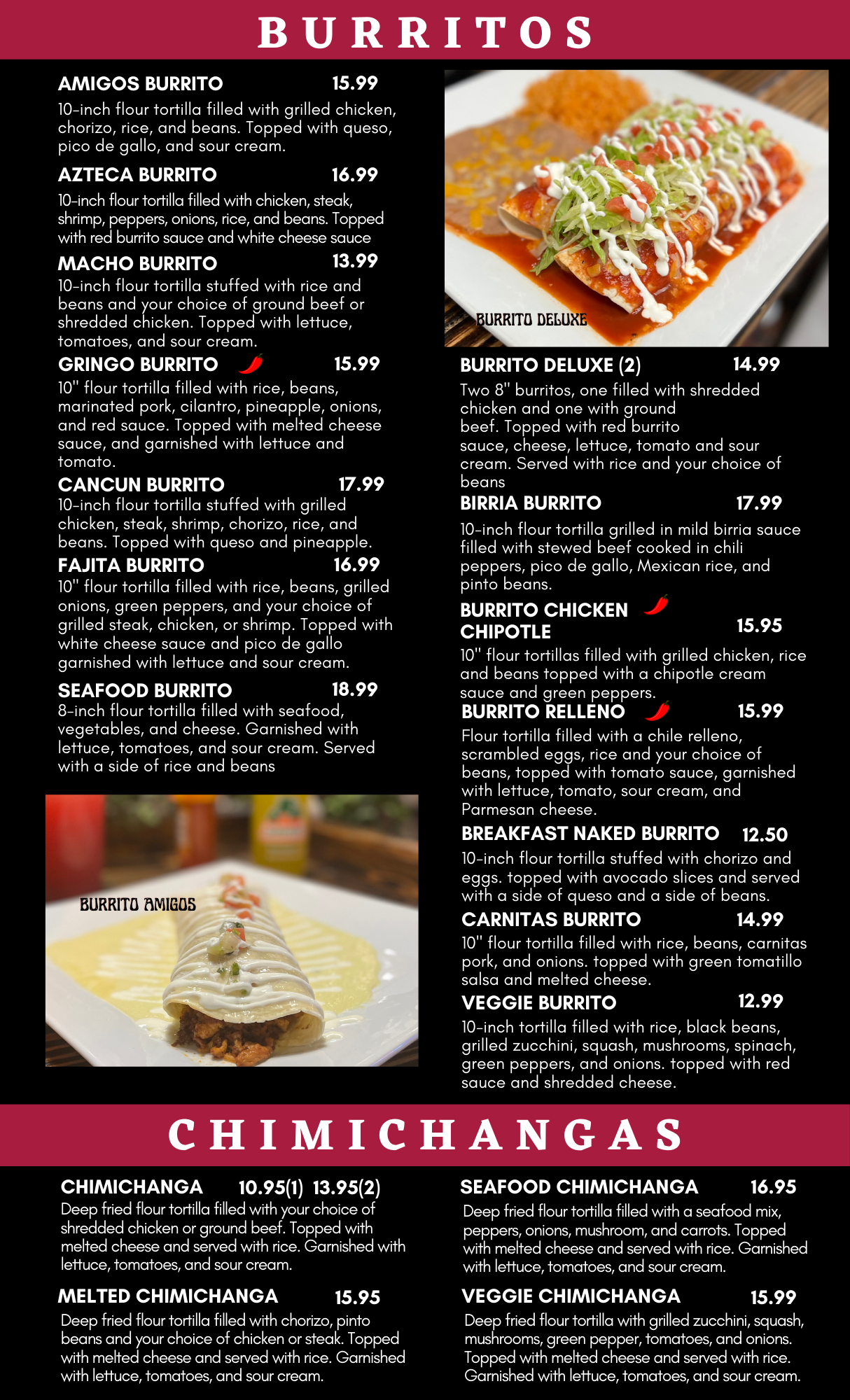 BURRITOS

AMIGOS BURRITO 15.99
10-inch flour tortilla filled with grilled chicken, chorizo, rice, and beans. Topped with queso, pico de gallo, and sour cream.

AZTECA BURRITO 16.99
10-inch flour tortilla filled with chicken, steak, shrimp, peppers, onions, rice, and beans. Topped with red burrito sauce and white cheese sauce

MACHO BURRITO 13.99
10-inch flour tortilla stuffed with rice and beans and your choice of ground beef or shredded chicken. Topped with lettuce, tomatoes, and sour cream.

GRINGO BURRITO 15.99
10" flour tortilla filled with rice, beans, marinated pork, cilantro, pineapple, onions, and red sauce. Topped with melted cheese sauce, and garnished with lettuce and tomato.

CANCUN BURRITO 17.99
10-inch flour tortilla stuffed with grilled chicken, steak, shrimp, chorizo, rice, and beans. Topped with queso and pineapple.

FAJITA BURRITO 16.99
10" flour tortilla filled with rice, beans, grilled onions, green peppers, and your choice of grilled steak, chicken, or shrimp. Topped with white cheese sauce and pico de gallo garnished with lettuce and sour cream.

SEAFOOD BURRITO 18.99
8-inch flour tortilla filled with seafood, vegetables, and cheese. Garnished with lettuce, tomatoes, and sour cream. Served with a side of rice and beans

BURRITO AMIGOS

BURRITO DELUXE

BURRITO DELUXE (2) 14.99
Two 8" burritos, one filled with shredded chicken and one with ground beef. Topped with red burrito sauce, cheese, lettuce, tomato and sour cream. Served with rice and your choice of beans

BIRRIA BURRITO 17.99
10-inch flour tortilla grilled in mild birria sauce filled with stewed beef cooked in chili peppers, pico de gallo, Mexican rice, and pinto beans.

BURRITO CHICKEN CHIPOTLE 15.95
10" flour tortillas filled with grilled chicken, rice and beans topped with a chipotle cream sauce and green peppers.

BURRITO RELLENO 15.99
Flour tortilla filled with a chile relleno, scrambled eggs, rice and your choice of beans, topped with tomato sauce, garnished with lettuce, tomato, sour cream, and Parmesan cheese.

BREAKFAST NAKED BURRITO 12.50
10-inch flour tortilla stuffed with chorizo and eggs. topped with avocado slices and served with a side of queso and a side of beans.

CARNITAS BURRITO 14.99
10" flour tortilla filled with rice, beans, carnitas pork, and onions. topped with green tomatillo salsa and melted cheese.

VEGGIE BURRITO 12.99
10-inch tortilla filled with rice, black beans, grilled zucchini, squash, mushrooms, spinach, green peppers, and onions. topped with red sauce and shredded cheese.

CHIMICHANGAS

CHIMICHANGA 10.95(1) 13.95(2)
Deep fried flour tortilla filled with your choice of shredded chicken or ground beef. Topped with melted cheese and served with rice. Garnished with lettuce, tomatoes, and sour cream.

MELTED CHIMICHANGA 15.95
Deep fried flour tortilla filled with chorizo, pinto beans and your choice of chicken or steak. Topped with melted cheese and served with rice. Garnished with lettuce, tomatoes, and sour cream.

SEAFOOD CHIMICHANGA 16.95
Deep fried flour tortilla filled with a seafood mix, peppers, onions, mushroom, and carrots. Topped with melted cheese and served with rice. Garnished with lettuce, tomatoes, and sour cream.

VEGGIE CHIMICHANGA 15.99
Deep fried flour tortilla with grilled zucchini, squash, mushrooms, green pepper, tomatoes, and onions. Topped with melted cheese and served with rice. Garnished with lettuce, tomatoes, and sour cream.